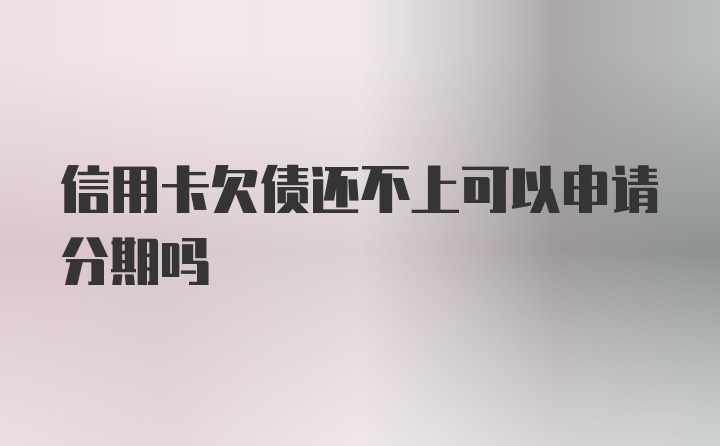 信用卡欠债还不上可以申请分期吗